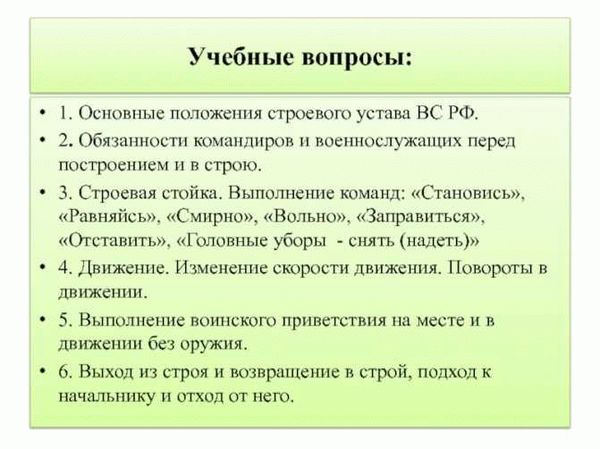 Учебные вопросы:

• 1. Основные положения строевого устава ВС РФ.
• 2. Обязанности командиров и военнослужащих перед построением и в строю.
• 3. Строевая стойка. Выполнение команд: «Становись», «Равняйсь», «Смирно», «Вольно», «Заправиться», «Отставить», «Головные уборы - снять (надеть)»
• 4. Движение. Изменение скорости движения. Повороты в движении.
• 5. Выполнение воинского приветствия на месте и в движении без оружия.
• 6. Выход из строя и возвращение в строй, подход к начальнику и отход от него.